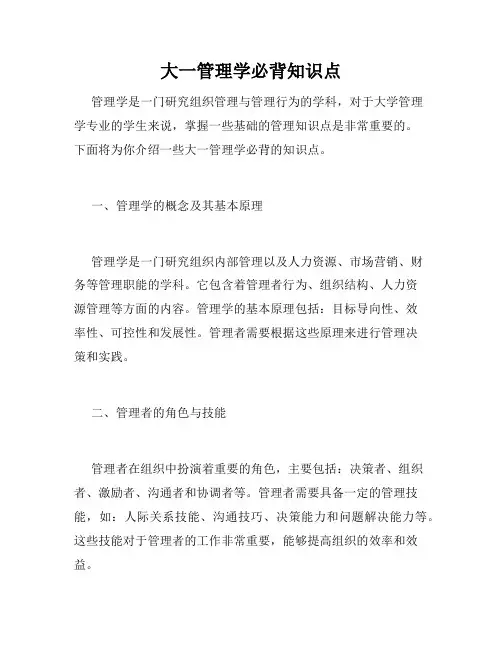 大一管理学必背知识点

管理学是一门研究组织管理与管理行为的学科，对于大学管理学专业的学生来说，掌握一些基础的管理知识点是非常重要的。下面将为你介绍一些大一管理学必背的知识点。

一、管理学的概念及其基本原理

管理学是一门研究组织内部管理以及人力资源、市场营销、财务等管理职能的学科。它包含着管理者行为、组织结构、人力资源管理等方面的内容。管理学的基本原理包括：目标导向性、效率性、可控性和发展性。管理者需要根据这些原理来进行管理决策和实践。

二、管理者的角色与技能

管理者在组织中扮演着重要的角色，主要包括：决策者、组织者、激励者、沟通者和协调者等。管理者需要具备一定的管理技能，如：人际关系技能、沟通技巧、决策能力和问题解决能力等。这些技能对于管理者的工作非常重要，能够提高组织的效率和效益。